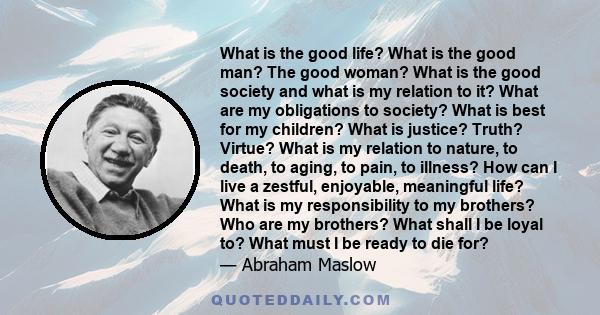 What is the good life? What is the good man? The good woman? What is the good society and what is my relation to it? What are my obligations to society? What is best for my children? What is justice? Truth? Virtue? What is my relation to nature, to death, to aging, to pain, to illness? How can I live a zestful, enjoyable, meaningful life? What is my responsibility to my brothers? Who are my brothers? What shall I be loyal to? What must I be ready to die for?
— Abraham Maslow

QUOTEDDAILY.COM